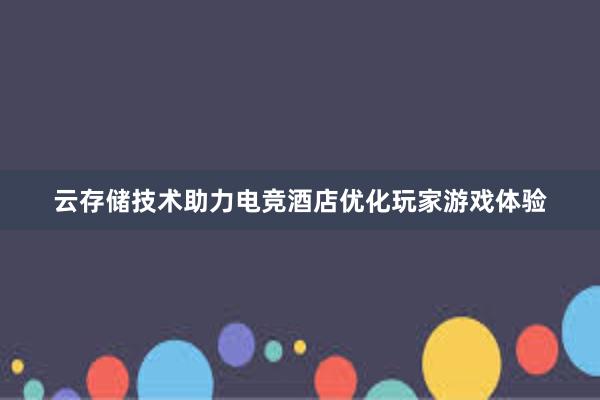 云存储技术助力电竞酒店优化玩家游戏体验